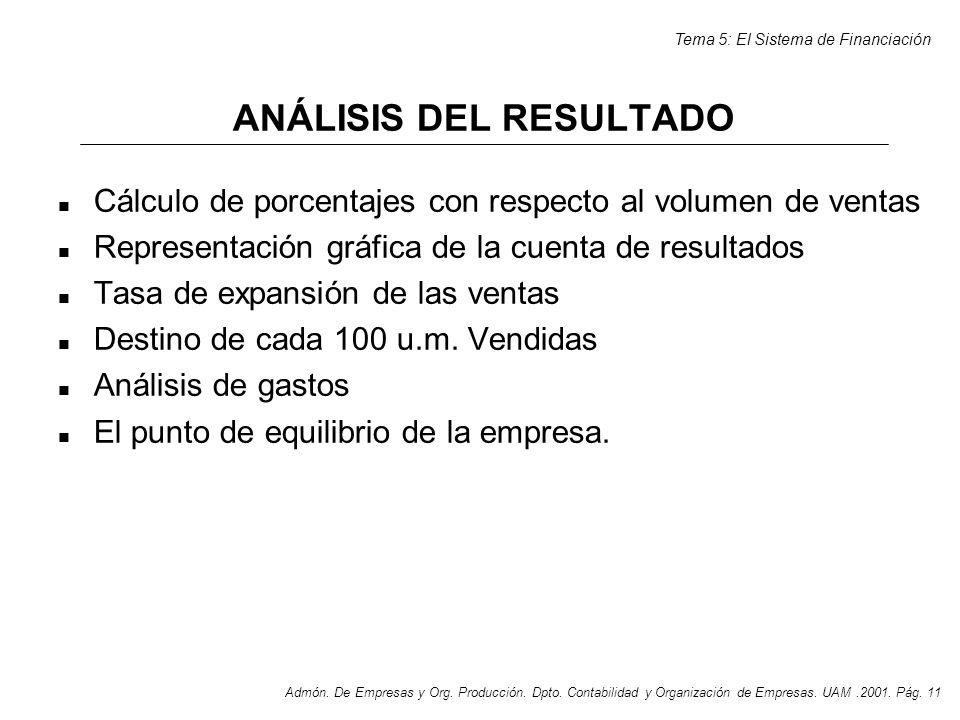 Tema 5: El Sistema de Financiación

ANÁLISIS DEL RESULTADO

- Cálculo de porcentajes con respecto al volumen de ventas
- Representación gráfica de la cuenta de resultados
- Tasa de expansión de las ventas
- Destino de cada 100 u.m. Vendidas
- Análisis de gastos
- El punto de equilibrio de la empresa.

Admón. De Empresas y Org. Producción. Dpto. Contabilidad y Organización de Empresas. UAM .2001. Pág. 11